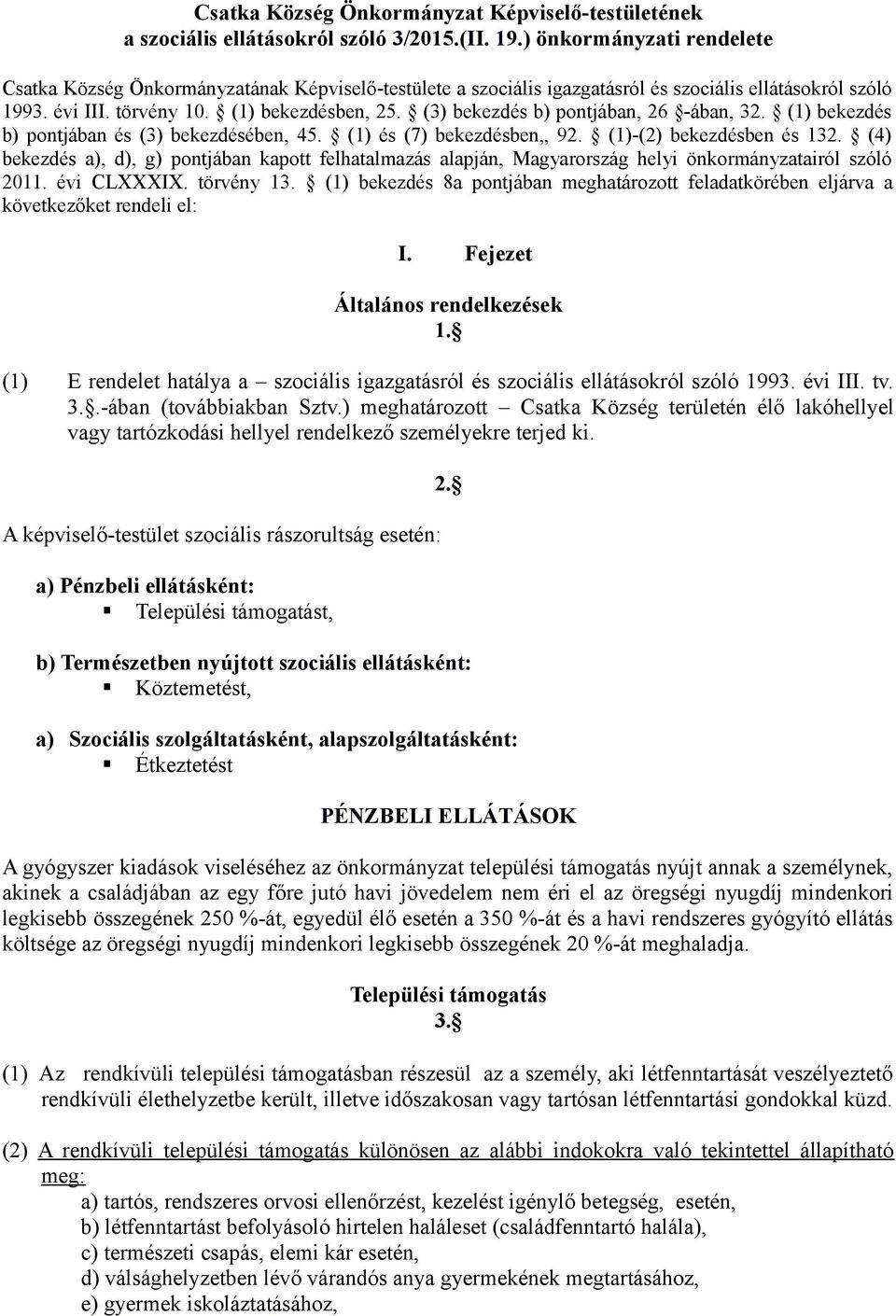 Csatka Község Önkormányzat Képviselő-testületének
a szociális ellátásokról szóló 3/2015.(II. 19.) önkormányzati rendelete

Csatka Község Önkormányzatának Képviselő-testülete a szociális igazgatásról és szociális ellátásokról szóló 1993. évi III. törvény 10. § (1) bekezdésben, 25. § (3) bekezdés b) pontjában, 26 §-ában, 32. § (1) bekezdés b) pontjában és (3) bekezdésében, 45. § (1) és (7) bekezdésben,, 92. § (1)-(2) bekezdésben és 132. § (4) bekezdés a), d), g) pontjában kapott felhatalmazás alapján, Magyarország helyi önkormányzatairól szóló 2011. évi CLXXXIX. törvény 13. § (1) bekezdés 8a pontjában meghatározott feladatkörében eljárva a következőket rendeli el:

I. Fejezet

Általános rendelkezések
1.§

(1) E rendelet hatálya a – szociális igazgatásról és szociális ellátásokról szóló 1993. évi III. tv. 3.§.-ában (továbbiakban Sztv.) meghatározott – Csatka Község területén élő lakóhellyel vagy tartózkodási hellyel rendelkező személyekre terjed ki.

2.§

A képviselő-testület szociális rászorultság esetén:

a) Pénzbeli ellátásként:
▪ Települési támogatást,

b) Természetben nyújtott szociális ellátásként:
▪ Köztemetést,

a) Szociális szolgáltatásként, alapszolgáltatásként:
▪ Étkeztetést

PÉNZBELI ELLÁTÁSOK

A gyógyszer kiadások viseléséhez az önkormányzat települési támogatás nyújt annak a személynek, akinek a családjában az egy főre jutó havi jövedelem nem éri el az öregségi nyugdíj mindenkori legkisebb összegének 250 %-át, egyedül élő esetén a 350 %-át és a havi rendszeres gyógyító ellátás költsége az öregségi nyugdíj mindenkori legkisebb összegének 20 %-át meghaladja.

Települési támogatás
3.§

(1) Az rendkívüli települési támogatásban részesül az a személy, aki létfenntartását veszélyeztető rendkívüli élethelyzetbe került, illetve időszakosan vagy tartósan létfenntartási gondokkal küzd.

(2) A rendkívüli települési támogatás különösen az alábbi indokokra való tekintettel állapítható meg:
a) tartós, rendszeres orvosi ellenőrzést, kezelést igénylő betegség, esetén,
b) létfenntartást befolyásoló hirtelen haláleset (családfenntartó halála),
c) természeti csapás, elemi kár esetén,
d) válsághelyzetben lévő várandós anya gyermekének megtartásához,
e) gyermek iskoláztatásához,